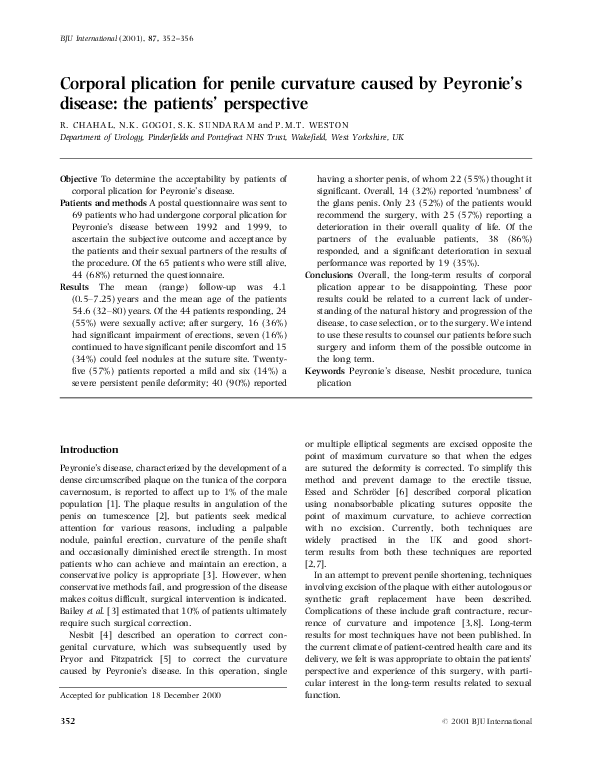 BJU International (2001), 87, 352–356

Corporal plication for penile curvature caused by Peyronie's disease: the patients' perspective

R. CHAHAL, N.K. GOGOI, S.K. SUNDARAM and P.M.T. WESTON

Department of Urology, Pinderfields and Pontefract NHS Trust, Wakefield, West Yorkshire, UK

Objective To determine the acceptability by patients of corporal plication for Peyronie's disease.

Patients and methods A postal questionnaire was sent to 69 patients who had undergone corporal plication for Peyronie's disease between 1992 and 1999, to ascertain the subjective outcome and acceptance by the patients and their sexual partners of the results of the procedure. Of the 65 patients who were still alive, 44 (68%) returned the questionnaire.

Results The mean (range) follow-up was 4.1 (0.5–7.25) years and the mean age of the patients 54.6 (32–80) years. Of the 44 patients responding, 24 (55%) were sexually active; after surgery, 16 (36%) had significant impairment of erections, seven (16%) continued to have significant penile discomfort and 15 (34%) could feel nodules at the suture site. Twenty-five (57%) patients reported a mild and six (14%) a severe persistent penile deformity; 40 (90%) reported having a shorter penis, of whom 22 (55%) thought it significant. Overall, 14 (32%) reported 'numbness' of the glans penis. Only 23 (52%) of the patients would recommend the surgery, with 25 (57%) reporting a deterioration in their overall quality of life. Of the partners of the evaluable patients, 38 (86%) responded, and a significant deterioration in sexual performance was reported by 19 (35%).

Conclusions Overall, the long-term results of corporal plication appear to be disappointing. These poor results could be related to a current lack of understanding of the natural history and progression of the disease, to case selection, or to the surgery. We intend to use these results to counsel our patients before such surgery and inform them of the possible outcome in the long term.

Keywords Peyronie's disease, Nesbit procedure, tunica plication

Introduction

Peyronie's disease, characterized by the development of a dense circumscribed plaque on the tunica of the corpora cavernosum, is reported to affect up to 1% of the male population [1]. The plaque results in angulation of the penis on tumescence [2], but patients seek medical attention for various reasons, including a palpable nodule, painful erection, curvature of the penile shaft and occasionally diminished erectile strength. In most patients who can achieve and maintain an erection, a conservative policy is appropriate [3]. However, when conservative methods fail, and progression of the disease makes coitus difficult, surgical intervention is indicated. Bailey et al. [3] estimated that 10% of patients ultimately require such surgical correction.

Nesbit [4] described an operation to correct congenital curvature, which was subsequently used by Pryor and Fitzpatrick [5] to correct the curvature caused by Peyronie's disease. In this operation, single or multiple elliptical segments are excised opposite the point of maximum curvature so that when the edges are sutured the deformity is corrected. To simplify this method and prevent damage to the erectile tissue, Essed and Schröder [6] described corporal plication using nonabsorbable plicating sutures opposite the point of maximum curvature, to achieve correction with no excision. Currently, both techniques are widely practised in the UK and good short-term results from both these techniques are reported [2,7].

In an attempt to prevent penile shortening, techniques involving excision of the plaque with either autologous or synthetic graft replacement have been described. Complications of these include graft contracture, recurrence of curvature and impotence [3,8]. Long-term results for most techniques have not been published. In the current climate of patient-centred health care and its delivery, we felt is was appropriate to obtain the patients' perspective and experience of this surgery, with particular interest in the long-term results related to sexual function.

Accepted for publication 18 December 2000

352

© 2001 BJU International